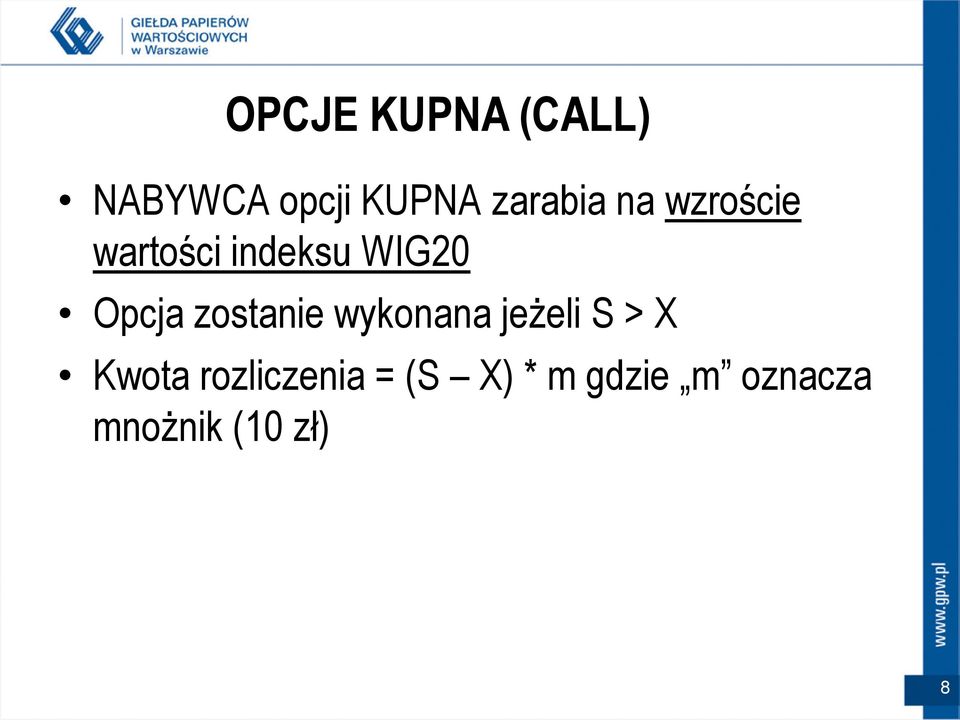 GIEŁDA PAPIERÓW WARTOŚCIOWYCH w Warszawie

OPCJE KUPNA (CALL)

• NABYWCA opcji KUPNA zarabia na wzroście wartości indeksu WIG20

• Opcja zostanie wykonana jeżeli S > X

• Kwota rozliczenia = (S – X) * m gdzie „m” oznacza mnożnik (10 zł)

www.gpw.pl

8